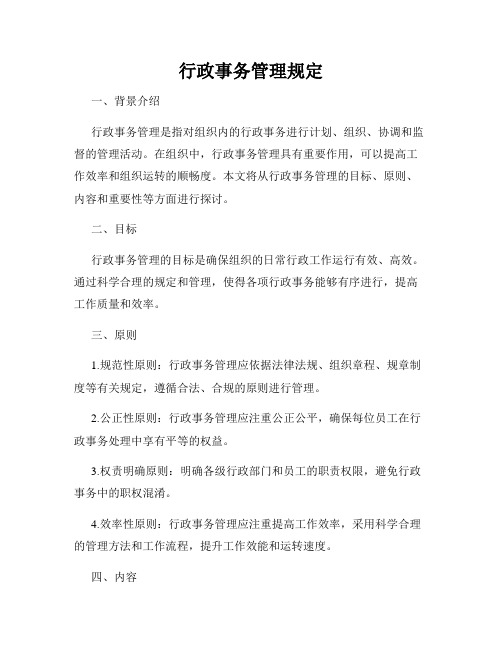 行政事务管理规定

一、背景介绍

行政事务管理是指对组织内的行政事务进行计划、组织、协调和监督的管理活动。在组织中，行政事务管理具有重要作用，可以提高工作效率和组织运转的顺畅度。本文将从行政事务管理的目标、原则、内容和重要性等方面进行探讨。

二、目标

行政事务管理的目标是确保组织的日常行政工作运行有效、高效。通过科学合理的规定和管理，使得各项行政事务能够有序进行，提高工作质量和效率。

三、原则

1.规范性原则：行政事务管理应依据法律法规、组织章程、规章制度等有关规定，遵循合法、合规的原则进行管理。

2.公正性原则：行政事务管理应注重公正公平，确保每位员工在行政事务处理中享有平等的权益。

3.权责明确原则：明确各级行政部门和员工的职责权限，避免行政事务中的职权混淆。

4.效率性原则：行政事务管理应注重提高工作效率，采用科学合理的管理方法和工作流程，提升工作效能和运转速度。

四、内容